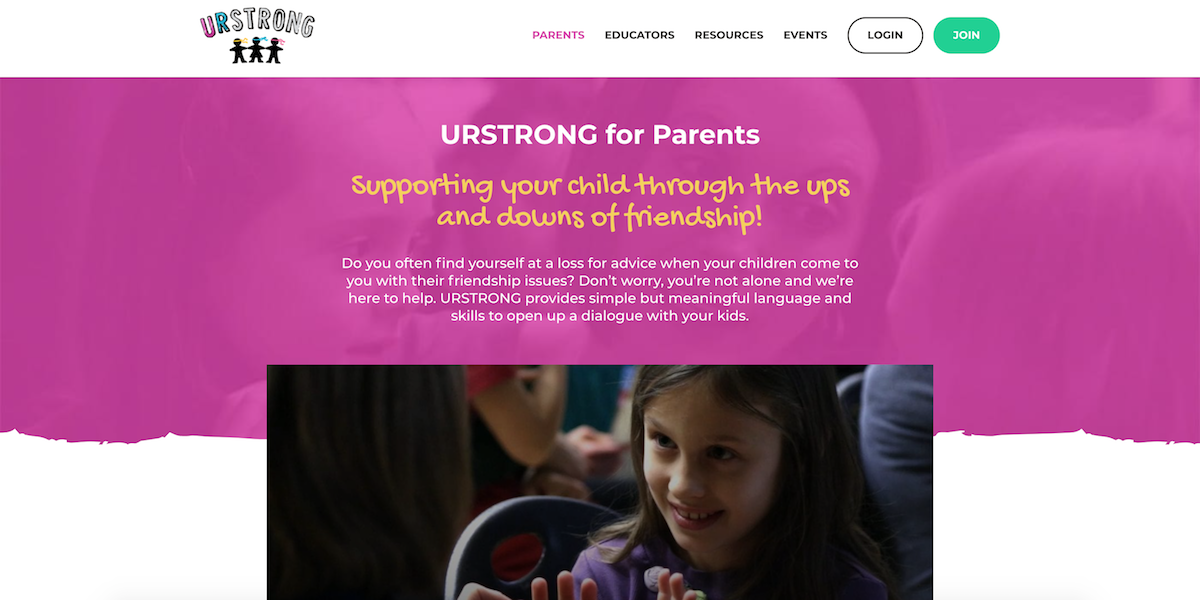 URSTRONG

PARENTS EDUCATORS RESOURCES EVENTS LOGIN JOIN

URSTRONG for Parents

Supporting your child through the ups and downs of friendship!

Do you often find yourself at a loss for advice when your children come to you with their friendship issues? Don't worry, you're not alone and we're here to help. URSTRONG provides simple but meaningful language and skills to open up a dialogue with your kids.